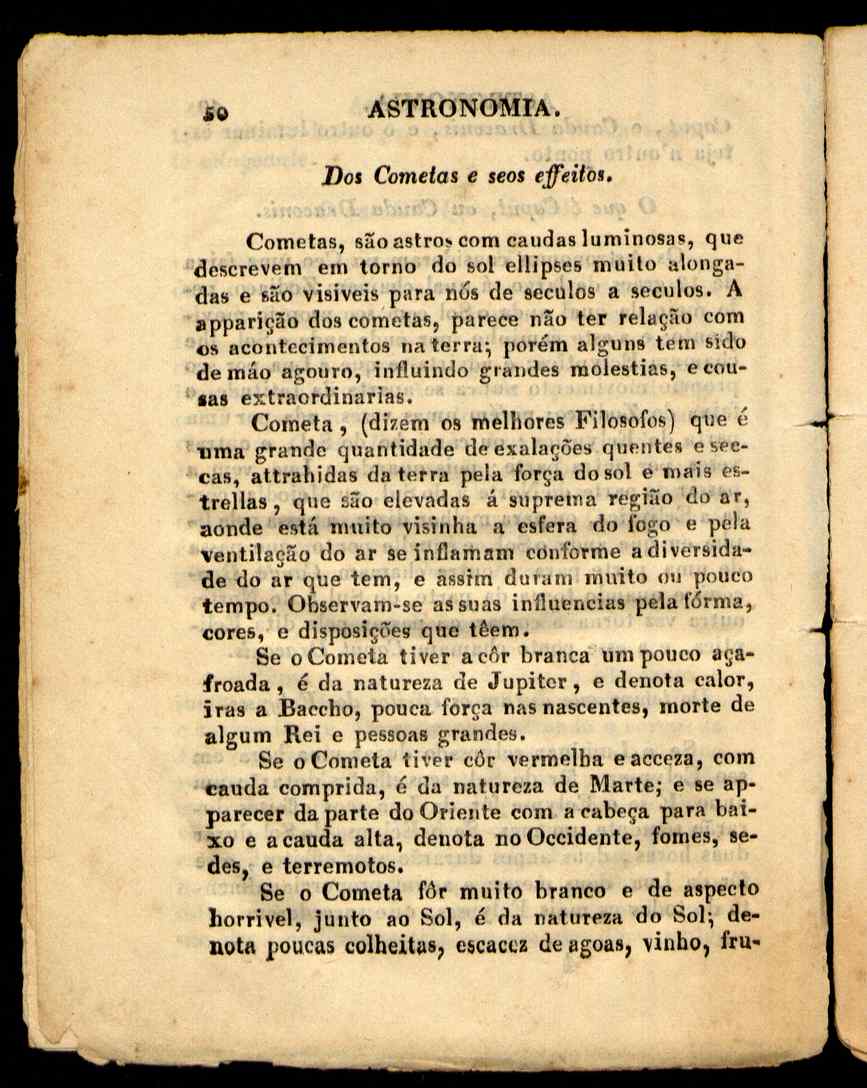 50 ASTRONOMIA.

Dos Cometas e seos effeitos.

Cometas, são astros com caudas luminosas, que descrevem em torno do sol ellipses muito alongadas e são visiveis para nós de seculos a seculos. A apparição dos cometas, parece não ter relação com os acontecimentos na terra; porém alguns tem sido de máo agouro, influindo grandes molestias, e cousas extraordinarias.

Cometa, (dizem os melhores Filosofos) que é uma grande quantidade de exalações quentes e seccas, attrahidas da terra pela força do sol e mais estrellas, que são elevadas á suprema região do ar, aonde está muito visinha a esfera do fogo e pela ventilação do ar se inflamam conforme a diversidade do ar que tem, e assim duram muito ou pouco tempo. Observam-se as suas influencias pela fórma, cores, e disposições que têem.

Se o Cometa tiver a côr branca um pouco açafroada, é da natureza de Jupiter, e denota calor, iras a Baccho, pouca força nas nascentes, morte de algum Rei e pessoas grandes.

Se o Cometa tiver côr vermelha e acceza, com cauda comprida, é da natureza de Marte; e se apparecer da parte do Oriente com a cabeça para baixo e a cauda alta, denota no Occidente, fomes, sedes, e terremotos.

Se o Cometa fôr muito branco e de aspecto horrivel, junto ao Sol, é da natureza do Sol; denota poucas colheitas, escacez de agoas, vinho, fru-